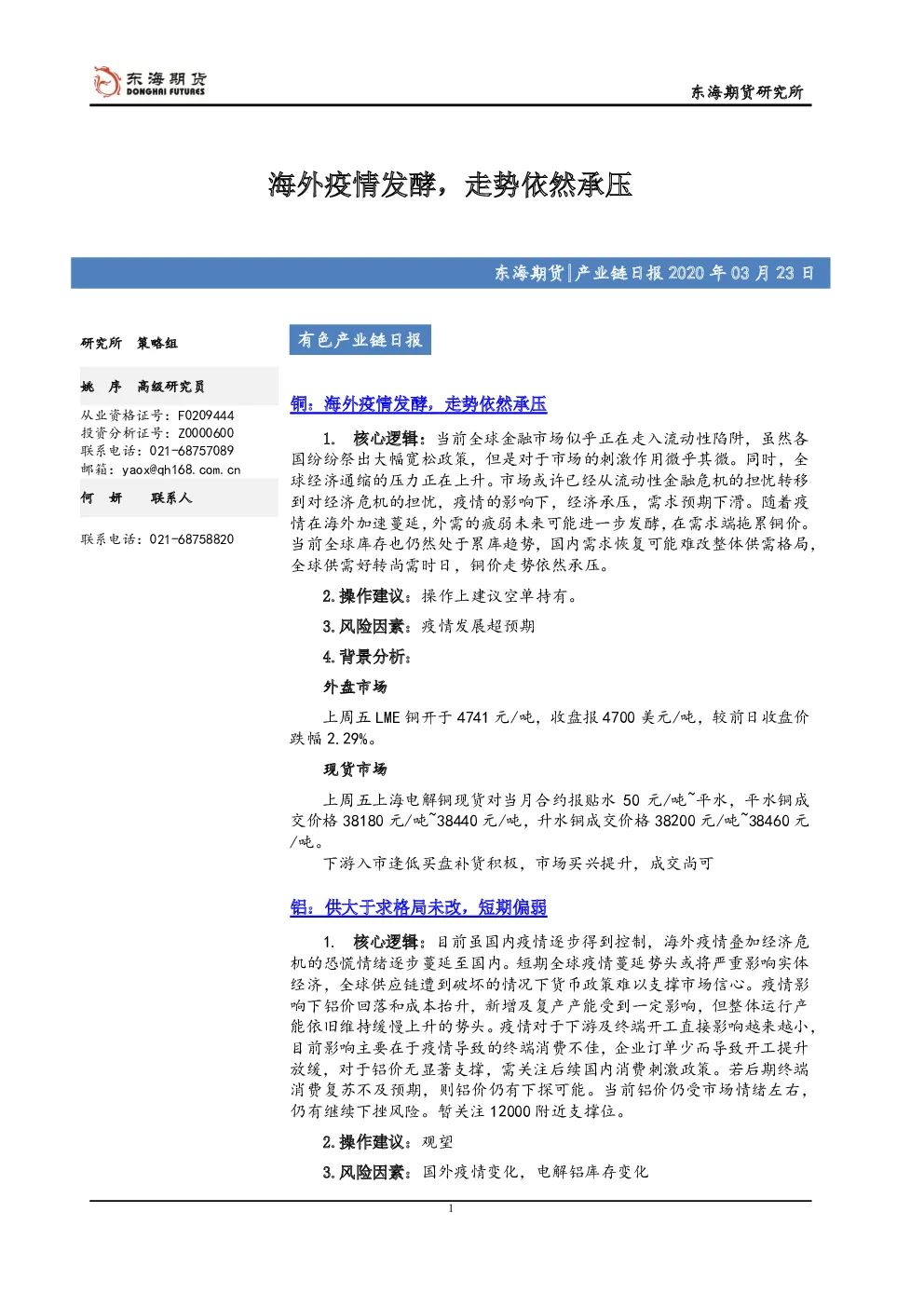 东海期货
DONGHAI FUTURES

东海期货研究所

海外疫情发酵，走势依然承压

东海期货|产业链日报2020年03月23日

研究所 策略组

姚 序 高级研究员
从业资格证号：F0209444
投资分析证号：Z0000600
联系电话：021-68757089
邮箱：yaox@qh168.com.cn

何 妍 联系人

联系电话：021-68758820

有色产业链日报

铜：海外疫情发酵，走势依然承压

1. 核心逻辑：当前全球金融市场似乎正在走入流动性陷阱，虽然各国纷纷祭出大幅宽松政策，但是对于市场的刺激作用微乎其微。同时，全球经济通缩的压力正在上升。市场或许已经从流动性金融危机的担忧转移到对经济危机的担忧，疫情的影响下，经济承压，需求预期下滑。随着疫情在海外加速蔓延，外需的疲弱未来可能进一步发酵，在需求端拖累铜价。当前全球库存也仍然处于累库趋势，国内需求恢复可能难改整体供需格局，全球供需好转尚需时日，铜价走势依然承压。

2.操作建议：操作上建议空单持有。

3.风险因素：疫情发展超预期

4.背景分析：

外盘市场

上周五LME铜开于4741元/吨，收盘报4700美元/吨，较前日收盘价跌幅2.29%。

现货市场

上周五上海电解铜现货对当月合约报贴水50元/吨~平水，平水铜成交价格38180元/吨~38440元/吨，升水铜成交价格38200元/吨~38460元/吨。

下游入市逢低买盘补货积极，市场买兴提升，成交尚可

铝：供大于求格局未改，短期偏弱

1. 核心逻辑：目前虽国内疫情逐步得到控制，海外疫情叠加经济危机的恐慌情绪逐步蔓延至国内。短期全球疫情蔓延势头或将严重影响实体经济，全球供应链遭到破坏的情况下货币政策难以支撑市场信心。疫情影响下铝价回落和成本抬升，新增及复产产能受到一定影响，但整体运行产能依旧维持缓慢上升的势头。疫情对于下游及终端开工直接影响越来越小，目前影响主要在于疫情导致的终端消费不佳，企业订单少而导致开工提升放缓，对于铝价无显著支撑，需关注后续国内消费刺激政策。若后期终端消费复苏不及预期，则铝价仍有下探可能。当前铝价仍受市场情绪左右，仍有继续下挫风险。暂关注12000附近支撑位。

2.操作建议：观望

3.风险因素：国外疫情变化，电解铝库存变化

1